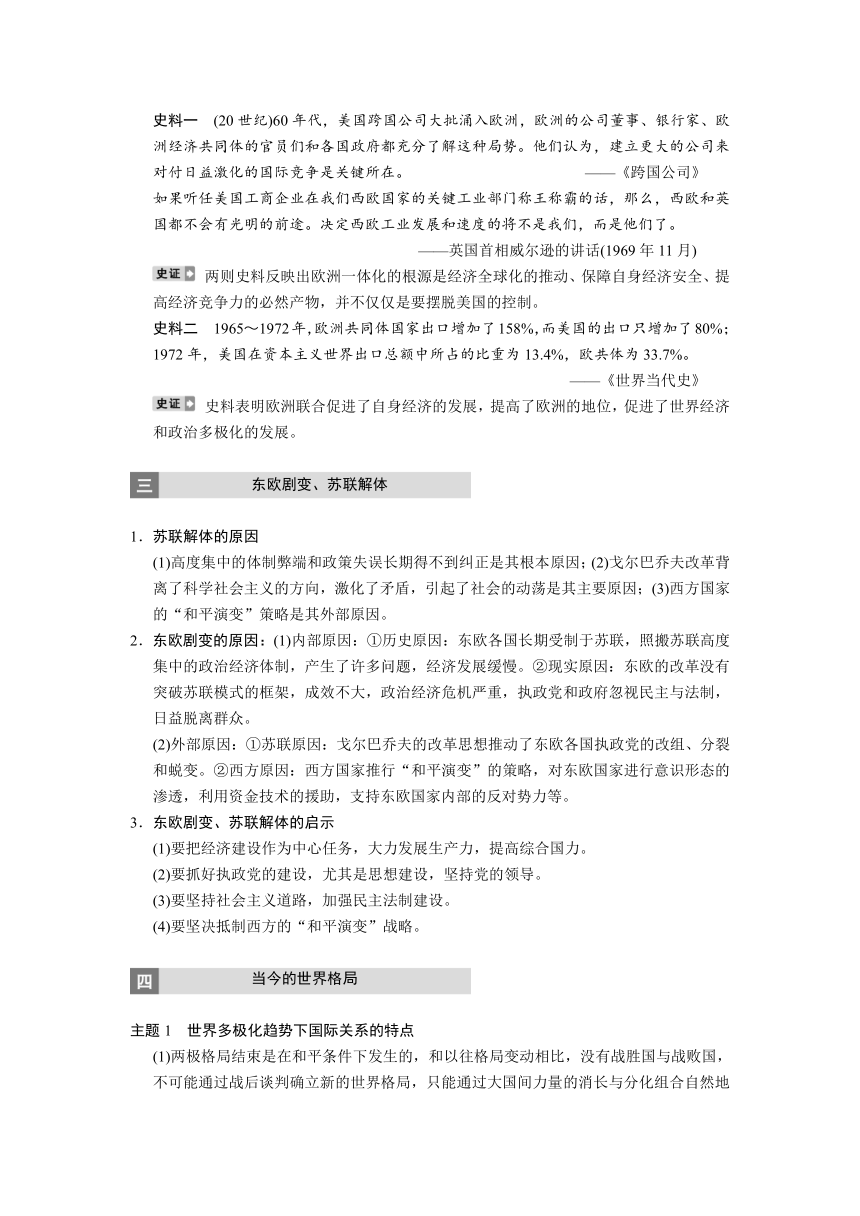 史料一　(20世纪)60年代，美国跨国公司大批涌入欧洲，欧洲的公司董事、银行家、欧洲经济共同体的官员们和各国政府都充分了解这种局势。他们认为，建立更大的公司来对付日益激化的国际竞争是关键所在。　　——《跨国公司》

如果听任美国工商企业在我们西欧国家的关键工业部门称王称霸的话，那么，西欧和英国都不会有光明的前途。决定西欧工业发展和速度的将不是我们，而是他们了。

——英国首相威尔逊的讲话(1969年11月)

史证　两则史料反映出欧洲一体化的根源是经济全球化的推动、保障自身经济安全、提高经济竞争力的必然产物，并不仅仅是要摆脱美国的控制。

史料二　1965～1972年，欧洲共同体国家出口增加了158%，而美国的出口只增加了80%；1972年，美国在资本主义世界出口总额中所占的比重为13.4%，欧共体为33.7%。

——《世界当代史》

史证　史料表明欧洲联合促进了自身经济的发展，提高了欧洲的地位，促进了世界经济和政治多极化的发展。

三　东欧剧变、苏联解体

1．苏联解体的原因

(1)高度集中的体制弊端和政策失误长期得不到纠正是其根本原因；(2)戈尔巴乔夫改革背离了科学社会主义的方向，激化了矛盾，引起了社会的动荡是其主要原因；(3)西方国家的“和平演变”策略是其外部原因。

2．东欧剧变的原因：(1)内部原因：①历史原因：东欧各国长期受制于苏联，照搬苏联高度集中的政治经济体制，产生了许多问题，经济发展缓慢。②现实原因：东欧的改革没有突破苏联模式的框架，成效不大，政治经济危机严重，执政党和政府忽视民主与法制，日益脱离群众。

(2)外部原因：①苏联原因：戈尔巴乔夫的改革思想推动了东欧各国执政党的改组、分裂和蜕变。②西方原因：西方国家推行“和平演变”的策略，对东欧国家进行意识形态的渗透，利用资金技术的援助，支持东欧国家内部的反对势力等。

3．东欧剧变、苏联解体的启示

(1)要把经济建设作为中心任务，大力发展生产力，提高综合国力。

(2)要抓好执政党的建设，尤其是思想建设，坚持党的领导。

(3)要坚持社会主义道路，加强民主法制建设。

(4)要坚决抵制西方的“和平演变”战略。

四　当今的世界格局

主题1　世界多极化趋势下国际关系的特点

(1)两极格局结束是在和平条件下发生的，和以往格局变动相比，没有战胜国与战败国，不可能通过战后谈判确立新的世界格局，只能通过大国间力量的消长与分化组合自然地